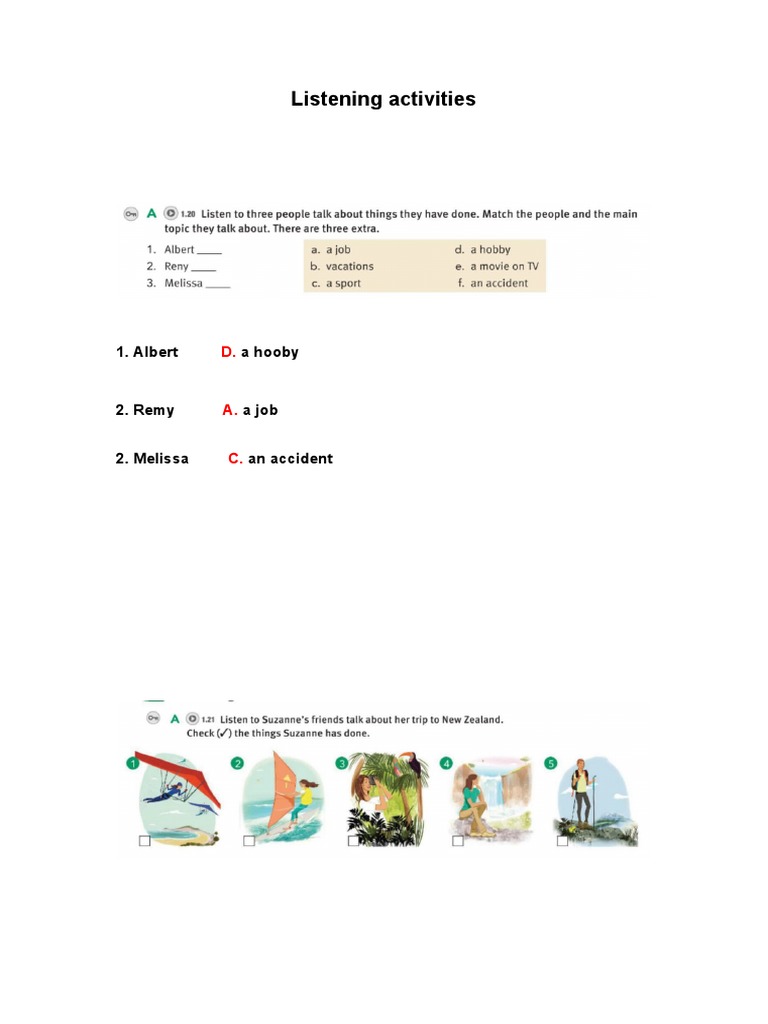 Listening activities

A 1.20 Listen to three people talk about things they have done. Match the people and the main topic they talk about. There are three extra.

1. Albert ____
2. Reny ____
3. Melissa ____

a. a job
b. vacations
c. a sport
d. a hobby
e. a movie on TV
f. an accident

1. Albert D. a hooby

2. Remy A. a job

2. Melissa C. an accident

A 1.21 Listen to Suzanne's friends talk about her trip to New Zealand. Check (✓) the things Suzanne has done.

1 2 3 4 5